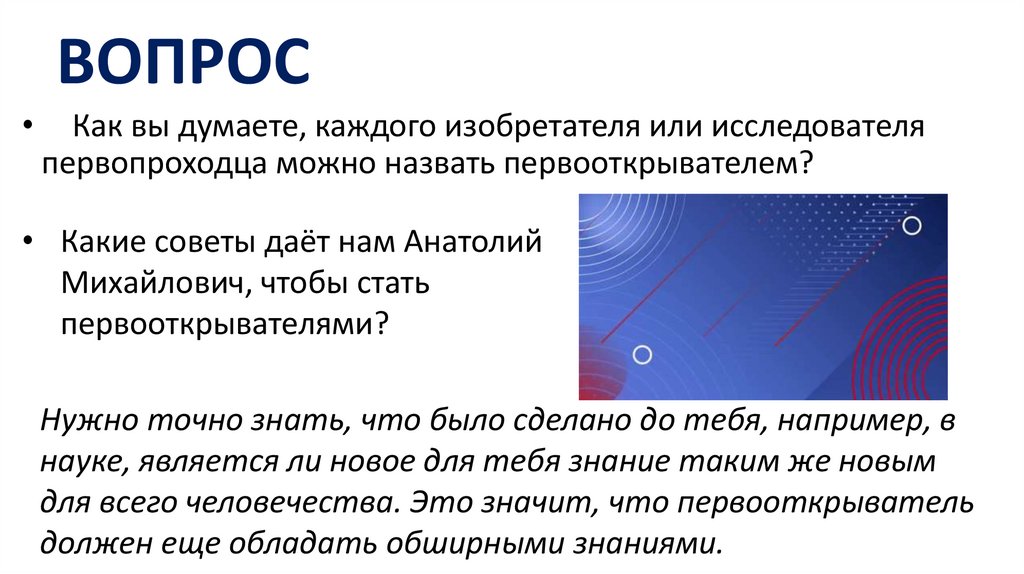 ВОПРОС

• Как вы думаете, каждого изобретателя или исследователя первопроходца можно назвать первооткрывателем?

• Какие советы даёт нам Анатолий Михайлович, чтобы стать первооткрывателями?

Нужно точно знать, что было сделано до тебя, например, в науке, является ли новое для тебя знание таким же новым для всего человечества. Это значит, что первооткрыватель должен еще обладать обширными знаниями.